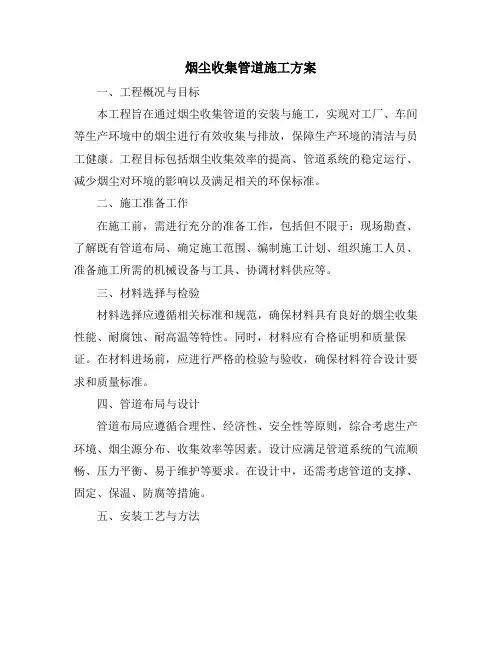 烟尘收集管道施工方案

一、工程概况与目标

本工程旨在通过烟尘收集管道的安装与施工，实现对工厂、车间等生产环境中的烟尘进行有效收集与排放，保障生产环境的清洁与员工健康。工程目标包括烟尘收集效率的提高、管道系统的稳定运行、减少烟尘对环境的影响以及满足相关的环保标准。

二、施工准备工作

在施工前，需进行充分的准备工作，包括但不限于：现场勘查、了解既有管道布局、确定施工范围、编制施工计划、组织施工人员、准备施工所需的机械设备与工具、协调材料供应等。

三、材料选择与检验

材料选择应遵循相关标准和规范，确保材料具有良好的烟尘收集性能、耐腐蚀、耐高温等特性。同时，材料应有合格证明和质量保证。在材料进场前，应进行严格的检验与验收，确保材料符合设计要求和质量标准。

四、管道布局与设计

管道布局应遵循合理性、经济性、安全性等原则，综合考虑生产环境、烟尘源分布、收集效率等因素。设计应满足管道系统的气流顺畅、压力平衡、易于维护等要求。在设计中，还需考虑管道的支撑、固定、保温、防腐等措施。

五、安装工艺与方法